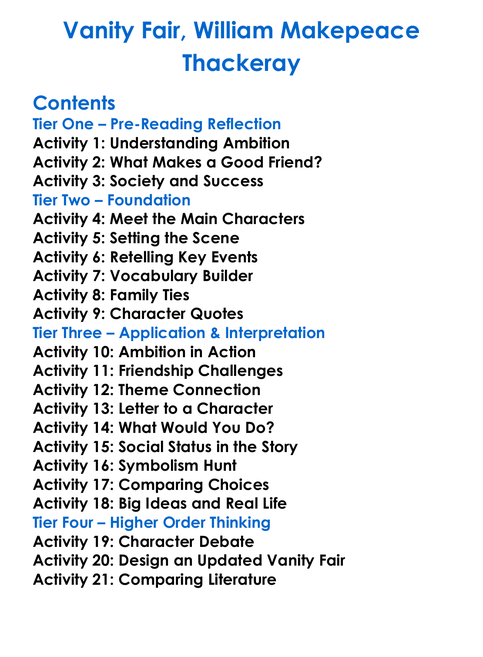 Vanity Fair, William Makepeace Thackeray

Contents
Tier One – Pre-Reading Reflection
Activity 1: Understanding Ambition
Activity 2: What Makes a Good Friend?
Activity 3: Society and Success
Tier Two – Foundation
Activity 4: Meet the Main Characters
Activity 5: Setting the Scene
Activity 6: Retelling Key Events
Activity 7: Vocabulary Builder
Activity 8: Family Ties
Activity 9: Character Quotes
Tier Three – Application & Interpretation
Activity 10: Ambition in Action
Activity 11: Friendship Challenges
Activity 12: Theme Connection
Activity 13: Letter to a Character
Activity 14: What Would You Do?
Activity 15: Social Status in the Story
Activity 16: Symbolism Hunt
Activity 17: Comparing Choices
Activity 18: Big Ideas and Real Life
Tier Four – Higher Order Thinking
Activity 19: Character Debate
Activity 20: Design an Updated Vanity Fair
Activity 21: Comparing Literature